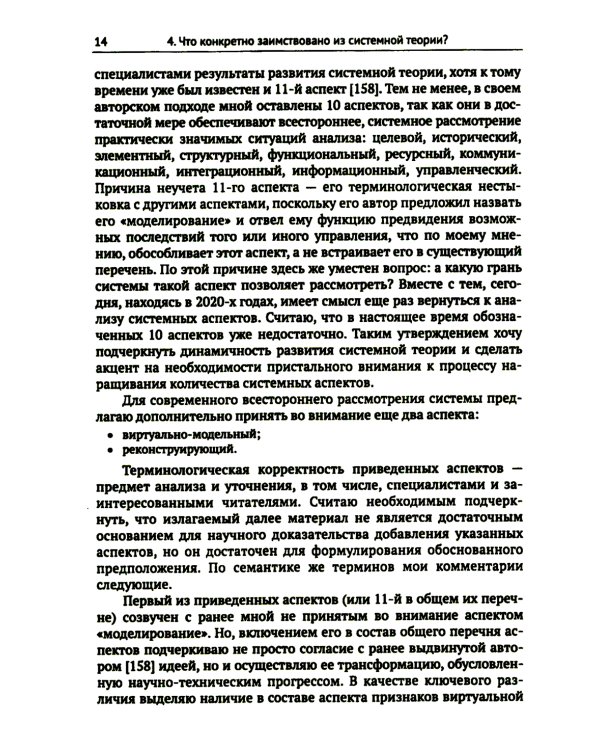 14 4. Что конкретно заимствовано из системной теории?

специалистами результаты развития системной теории, хотя к тому времени уже был известен и 11-й аспект [158]. Тем не менее, в своем авторском подходе мной оставлены 10 аспектов, так как они в достаточной мере обеспечивают всестороннее, системное рассмотрение практически значимых ситуаций анализа: целевой, исторический, элементный, структурный, функциональный, ресурсный, коммуникационный, интеграционный, информационный, управленческий. Причина неучета 11-го аспекта — его терминологическая нестыковка с другими аспектами, поскольку его автор предложил назвать его «моделирование» и отвел ему функцию предвидения возможных последствий того или иного управления, что по моему мнению, обособливает этот аспект, а не встраивает его в существующий перечень. По этой причине здесь же уместен вопрос: а какую грань системы такой аспект позволяет рассмотреть? Вместе с тем, сегодня, находясь в 2020-х годах, имеет смысл еще раз вернуться к анализу системных аспектов. Считаю, что в настоящее время обозначенных 10 аспектов уже недостаточно. Таким утверждением хочу подчеркнуть динамичность развития системной теории и сделать акцент на необходимости пристального внимания к процессу наращивания количества системных аспектов.

Для современного всестороннего рассмотрения системы предлагаю дополнительно принять во внимание еще два аспекта:
• виртуально-модельный;
• реконструирующий.

Терминологическая корректность приведенных аспектов — предмет анализа и уточнения, в том числе, специалистами и заинтересованными читателями. Считаю необходимым подчеркнуть, что излагаемый далее материал не является достаточным основанием для научного доказательства добавления указанных аспектов, но он достаточен для формулирования обоснованного предположения. По семантике же терминов мои комментарии следующие.

Первый из приведенных аспектов (или 11-й в общем их перечне) созвучен с ранее мной не принятым во внимание аспектом «моделирование». Но, включением его в состав общего перечня аспектов подчеркиваю не просто согласие с ранее выдвинутой автором [158] идеей, но и осуществляю ее трансформацию, обусловленную научно-техническим прогрессом. В качестве ключевого различия выделяю наличие в составе аспекта признаков виртуальной